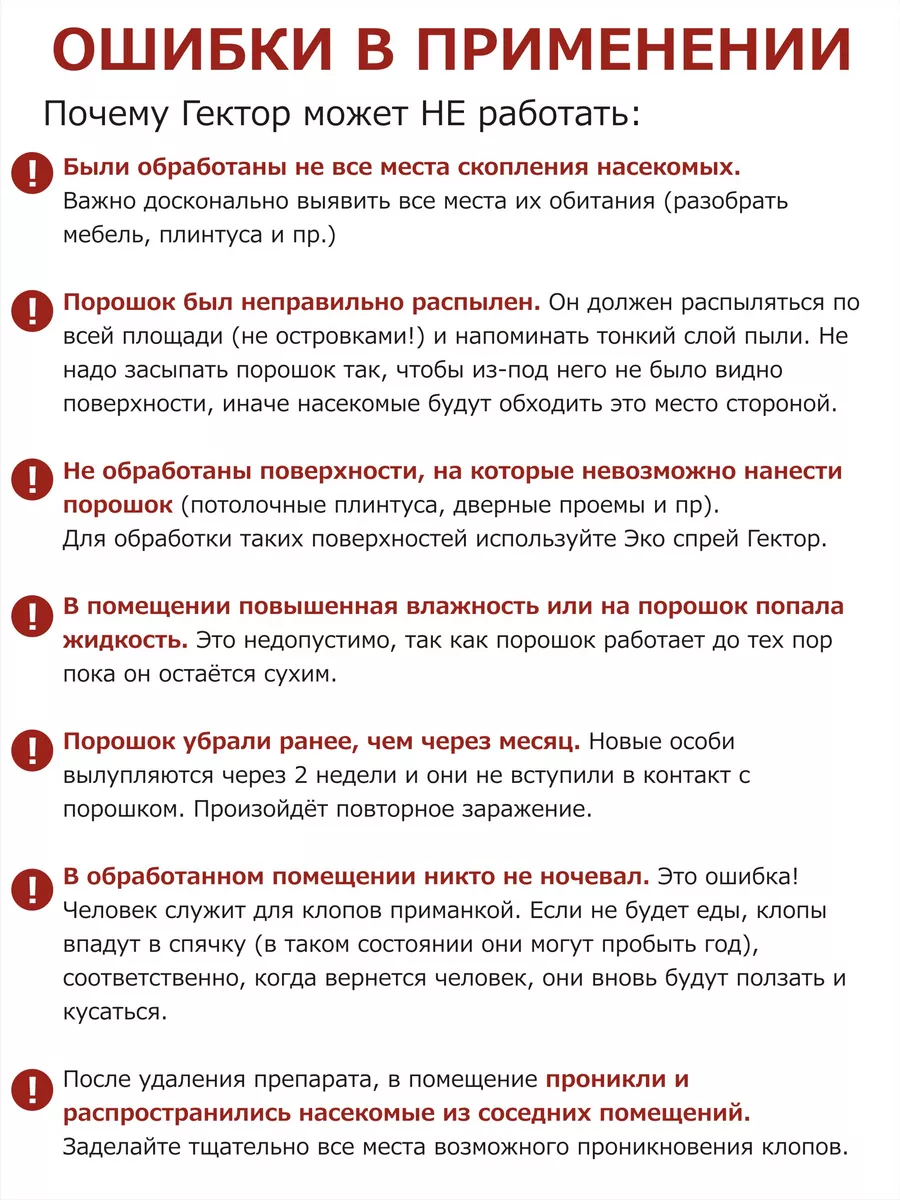 ОШИБКИ В ПРИМЕНЕНИИ

Почему Гектор может НЕ работать:

!

Были обработаны не все места скопления насекомых. Важно досконально выявить все места их обитания (разобрать мебель, плинтуса и пр.)

!

Порошок был неправильно распылен. Он должен распыляться по всей площади (не островками!) и напоминать тонкий слой пыли. Не надо засыпать порошок так, чтобы из-под него не было видно поверхности, иначе насекомые будут обходить это место стороной.

!

Не обработаны поверхности, на которые невозможно нанести порошок (потолочные плинтуса, дверные проемы и пр). Для обработки таких поверхностей используйте Эко спрей Гектор.

!

В помещении повышенная влажность или на порошок попала жидкость. Это недопустимо, так как порошок работает до тех пор пока он остаётся сухим.

!

Порошок убрали ранее, чем через месяц. Новые особи вылупляются через 2 недели и они не вступили в контакт с порошком. Произойдёт повторное заражение.

!

В обработанном помещении никто не ночевал. Это ошибка! Человек служит для клопов приманкой. Если не будет еды, клопы впадут в спячку (в таком состоянии они могут пробыть год), соответственно, когда вернется человек, они вновь будут ползать и кусаться.

!

После удаления препарата, в помещение проникли и распространились насекомые из соседних помещений. Заделайте тщательно все места возможного проникновения клопов.